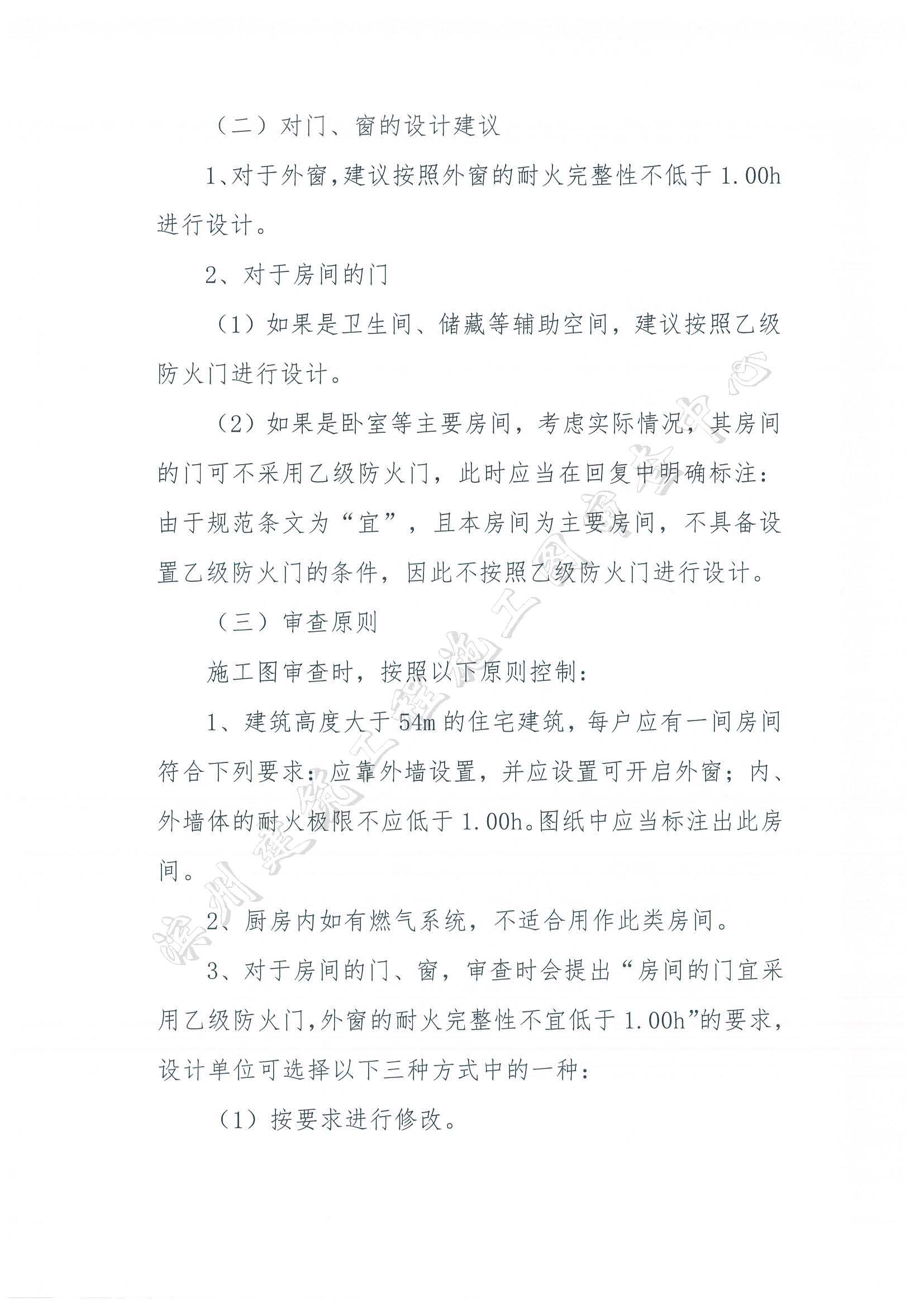 （二）对门、窗的设计建议

1、对于外窗，建议按照外窗的耐火完整性不低于 1.00h 进行设计。

2、对于房间的门

（1）如果是卫生间、储藏等辅助空间，建议按照乙级防火门进行设计。

（2）如果是卧室等主要房间，考虑实际情况，其房间的门可不采用乙级防火门，此时应当在回复中明确标注：由于规范条文为“宜”，且本房间为主要房间，不具备设置乙级防火门的条件，因此不按照乙级防火门进行设计。

（三）审查原则

施工图审查时，按照以下原则控制：

1、建筑高度大于 54m 的住宅建筑，每户应有一间房间符合下列要求：应靠外墙设置，并应设置可开启外窗；内、外墙体的耐火极限不应低于 1.00h。图纸中应当标注出此房间。

2、厨房内如有燃气系统，不适合用作此类房间。

3、对于房间的门、窗，审查时会提出“房间的门宜采用乙级防火门，外窗的耐火完整性不宜低于 1.00h”的要求，设计单位可选择以下三种方式中的一种：

（1）按要求进行修改。

滨州建筑工程施工图审查中心